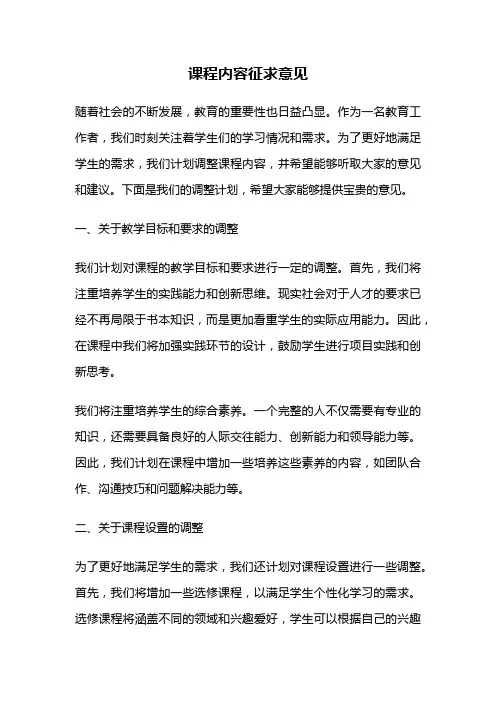 课程内容征求意见

随着社会的不断发展，教育的重要性也日益凸显。作为一名教育工作者，我们时刻关注着学生们的学习情况和需求。为了更好地满足学生的需求，我们计划调整课程内容，并希望能够听取大家的意见和建议。下面是我们的调整计划，希望大家能够提供宝贵的意见。

一、关于教学目标和要求的调整

我们计划对课程的教学目标和要求进行一定的调整。首先，我们将注重培养学生的实践能力和创新思维。现实社会对于人才的要求已经不再局限于书本知识，而是更加看重学生的实际应用能力。因此，在课程中我们将加强实践环节的设计，鼓励学生进行项目实践和创新思考。

我们将注重培养学生的综合素养。一个完整的人不仅需要有专业的知识，还需要具备良好的人际交往能力、创新能力和领导能力等。因此，我们计划在课程中增加一些培养这些素养的内容，如团队合作、沟通技巧和问题解决能力等。

二、关于课程设置的调整

为了更好地满足学生的需求，我们还计划对课程设置进行一些调整。首先，我们将增加一些选修课程，以满足学生个性化学习的需求。选修课程将涵盖不同的领域和兴趣爱好，学生可以根据自己的兴趣